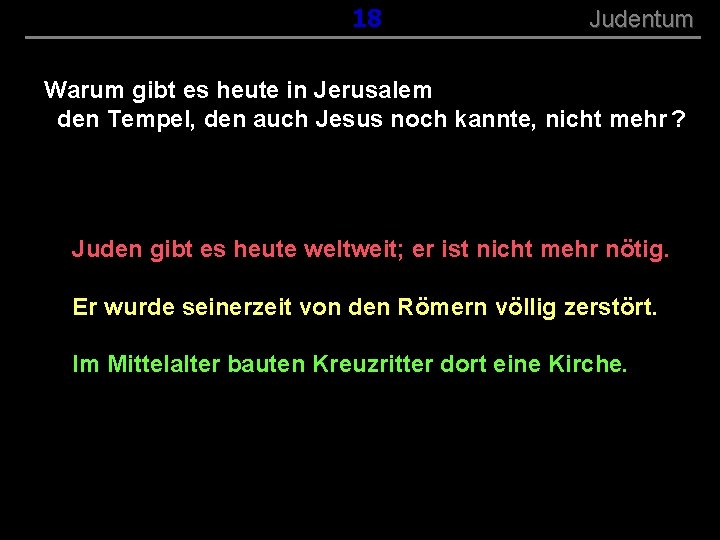 18 Judentum

Warum gibt es heute in Jerusalem den Tempel, den auch Jesus noch kannte, nicht mehr ?

Juden gibt es heute weltweit; er ist nicht mehr nötig.

Er wurde seinerzeit von den Römern völlig zerstört.

Im Mittelalter bauten Kreuzritter dort eine Kirche.